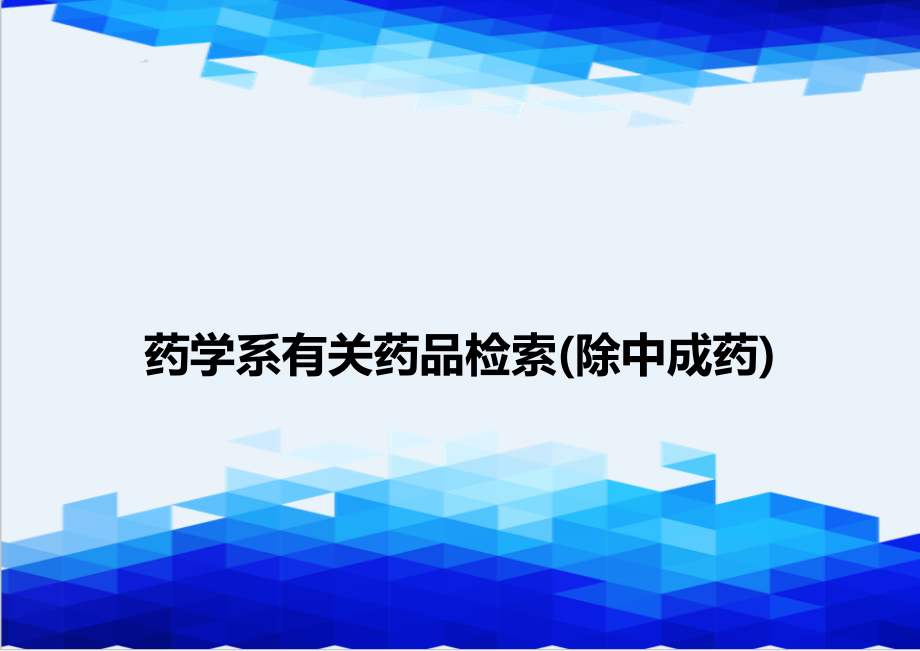 药学系有关药品检索(除中成药)